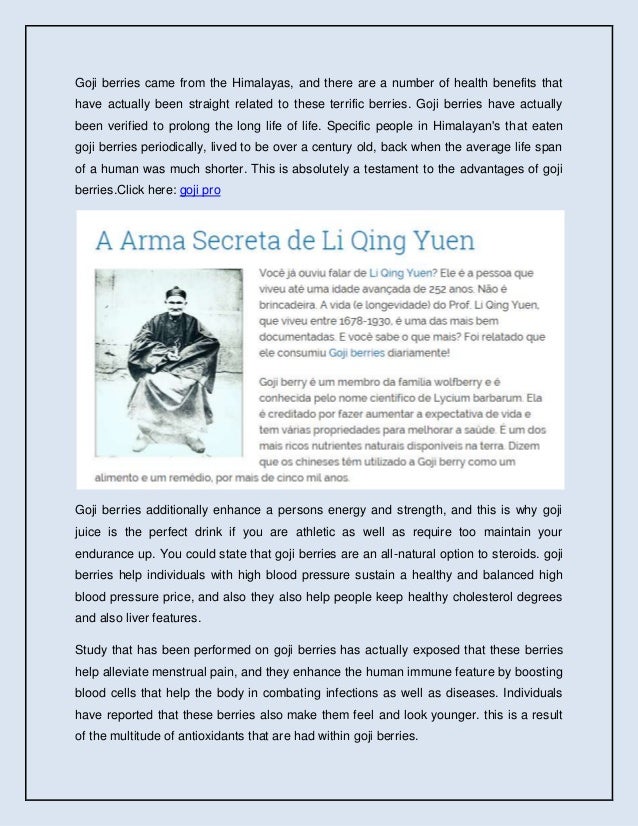 Goji berries came from the Himalayas, and there are a number of health benefits that have actually been straight related to these terrific berries. Goji berries have actually been verified to prolong the long life of life. Specific people in Himalayan's that eaten goji berries periodically, lived to be over a century old, back when the average life span of a human was much shorter. This is absolutely a testament to the advantages of goji berries.Click here: goji pro

A Arma Secreta de Li Qing Yuen

Você já ouviu falar de Li Qing Yuen? Ele é a pessoa que viveu até uma idade avançada de 252 anos. Não é brincadeira. A vida (e longevidade) do Prof. Li Qing Yuen, que viveu entre 1678-1930, é uma das mais bem documentadas. E você sabe o que mais? Foi relatado que ele consumiu Goji berries diariamente!

Goji berry é um membro da família wolfberry e é conhecida pelo nome científico de Lycium barbarum. Ela é creditado por fazer aumentar a expectativa de vida e tem várias propriedades para melhorar a saúde. É um dos mais ricos nutrientes naturais disponíveis na terra. Dizem que os chineses têm utilizado a Goji berry como um alimento e um remédio, por mais de cinco mil anos.

Goji berries additionally enhance a persons energy and strength, and this is why goji juice is the perfect drink if you are athletic as well as require too maintain your endurance up. You could state that goji berries are an all-natural option to steroids. goji berries help individuals with high blood pressure sustain a healthy and balanced high blood pressure price, and also they also help people keep healthy cholesterol degrees and also liver features.

Study that has been performed on goji berries has actually exposed that these berries help alleviate menstrual pain, and they enhance the human immune feature by boosting blood cells that help the body in combating infections as well as diseases. Individuals have reported that these berries also make them feel and look younger. this is a result of the multitude of antioxidants that are had within goji berries.